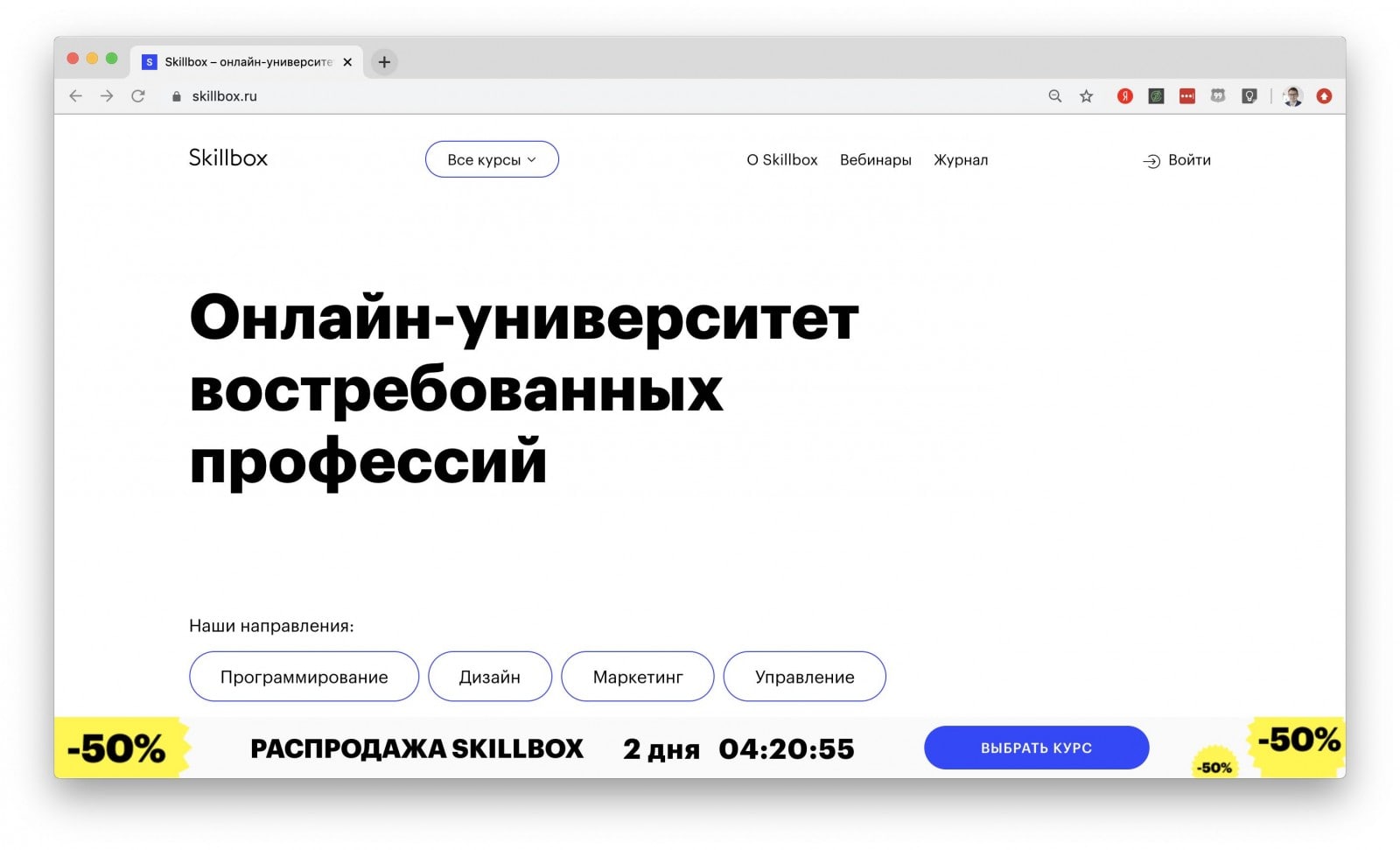 Skillbox – онлайн-университе

skillbox.ru

Skillbox

Все курсы

О Skillbox Вебинары Журнал

Войти

Онлайн-университет востребованных профессий

Наши направления:

Программирование Дизайн Маркетинг Управление

-50%

РАСПРОДАЖА SKILLBOX 2 дня 04:20:55

ВЫБРАТЬ КУРС

-50%

-50%